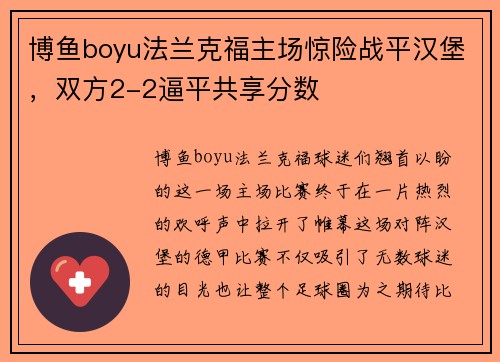 博鱼boyu法兰克福主场惊险战平汉堡，双方2-2逼平共享分数

博鱼boyu法兰克福球迷们翘首以盼的这一场主场比赛终于在一片热烈的欢呼声中拉开了帷幕这场对阵汉堡的德甲比赛不仅吸引了无数球迷的目光也让整个足球圈为之期待比